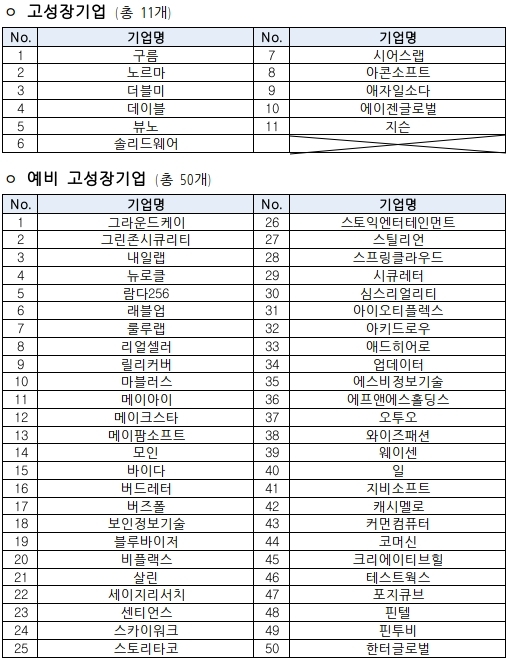 ㅇ 고성장기업 (총 11개)

| No. | 기업명 | No. | 기업명 |
|---|---|---|---|
| 1 | 구름 | 7 | 시어스랩 |
| 2 | 노르마 | 8 | 아콘소프트 |
| 3 | 더블미 | 9 | 애자일소다 |
| 4 | 데이블 | 10 | 에이젠글로벌 |
| 5 | 뷰노 | 11 | 지슨 |
| 6 | 솔리드웨어 | | |

ㅇ 예비 고성장기업 (총 50개)

| No. | 기업명 | No. | 기업명 |
|---|---|---|---|
| 1 | 그라운드케이 | 26 | 스토익엔터테인먼트 |
| 2 | 그린존시큐리티 | 27 | 스틸리언 |
| 3 | 내일랩 | 28 | 스프링클라우드 |
| 4 | 뉴로클 | 29 | 시큐레터 |
| 5 | 람다256 | 30 | 심스리얼리티 |
| 6 | 래블업 | 31 | 아이오티플렉스 |
| 7 | 룰루랩 | 32 | 아키드로우 |
| 8 | 리얼셀러 | 33 | 애드히어로 |
| 9 | 릴리커버 | 34 | 업데이터 |
| 10 | 마블러스 | 35 | 에스비정보기술 |
| 11 | 메이아이 | 36 | 에프앤에스홀딩스 |
| 12 | 메이크스타 | 37 | 오투오 |
| 13 | 메이팜소프트 | 38 | 와이즈패션 |
| 14 | 모인 | 39 | 웨이센 |
| 15 | 바이다 | 40 | 일 |
| 16 | 버드레터 | 41 | 지비소프트 |
| 17 | 버즈폴 | 42 | 캐시멜로 |
| 18 | 보인정보기술 | 43 | 커먼컴퓨터 |
| 19 | 블루바이저 | 44 | 코머신 |
| 20 | 비플랙스 | 45 | 크리에이티브힐 |
| 21 | 살린 | 46 | 테스트웍스 |
| 22 | 세이지리서치 | 47 | 포지큐브 |
| 23 | 센티언스 | 48 | 핀텔 |
| 24 | 스카이워크 | 49 | 핀투비 |
| 25 | 스토리타코 | 50 | 한터글로벌 |